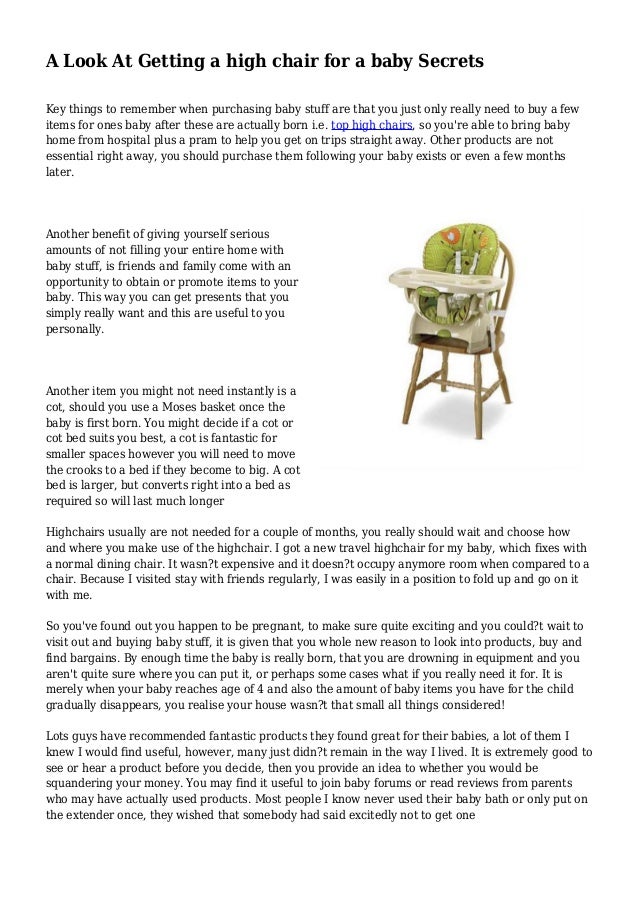 A Look At Getting a high chair for a baby Secrets

Key things to remember when purchasing baby stuff are that you just only really need to buy a few items for ones baby after these are actually born i.e. top high chairs, so you're able to bring baby home from hospital plus a pram to help you get on trips straight away. Other products are not essential right away, you should purchase them following your baby exists or even a few months later.

Another benefit of giving yourself serious amounts of not filling your entire home with baby stuff, is friends and family come with an opportunity to obtain or promote items to your baby. This way you can get presents that you simply really want and this are useful to you personally.

Another item you might not need instantly is a cot, should you use a Moses basket once the baby is first born. You might decide if a cot or cot bed suits you best, a cot is fantastic for smaller spaces however you will need to move the crooks to a bed if they become to big. A cot bed is larger, but converts right into a bed as required so will last much longer

Highchairs usually are not needed for a couple of months, you really should wait and choose how and where you make use of the highchair. I got a new travel highchair for my baby, which fixes with a normal dining chair. It wasn?t expensive and it doesn?t occupy anymore room when compared to a chair. Because I visited stay with friends regularly, I was easily in a position to fold up and go on it with me.

So you've found out you happen to be pregnant, to make sure quite exciting and you could?t wait to visit out and buying baby stuff, it is given that you whole new reason to look into products, buy and find bargains. By enough time the baby is really born, that you are drowning in equipment and you aren't quite sure where you can put it, or perhaps some cases what if you really need it for. It is merely when your baby reaches age of 4 and also the amount of baby items you have for the child gradually disappears, you realise your house wasn?t that small all things considered!

Lots guys have recommended fantastic products they found great for their babies, a lot of them I knew I would find useful, however, many just didn?t remain in the way I lived. It is extremely good to see or hear a product before you decide, then you provide an idea to whether you would be squandering your money. You may find it useful to join baby forums or read reviews from parents who may have actually used products. Most people I know never used their baby bath or only put on the extender once, they wished that somebody had said excitedly not to get one